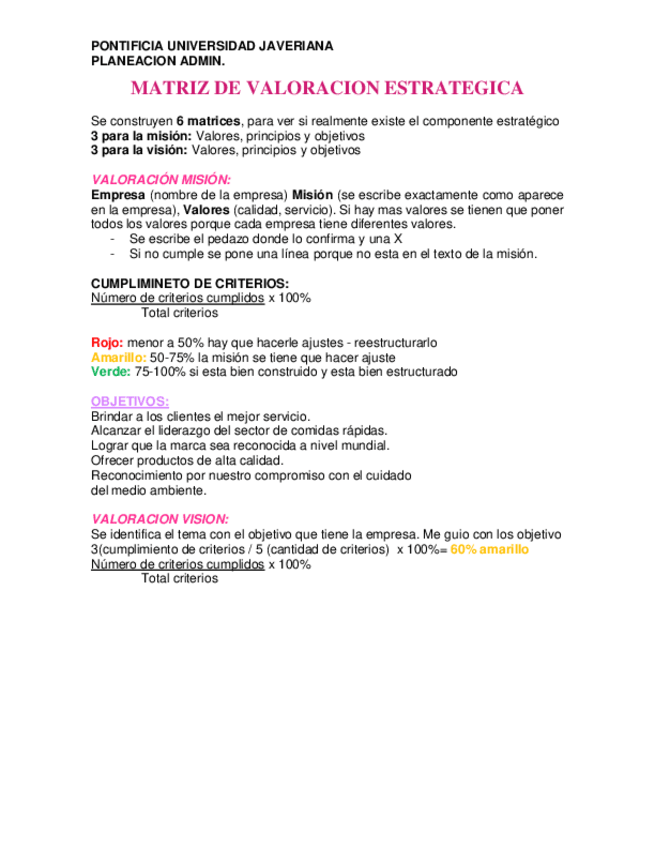 PONTIFICIA UNIVERSIDAD JAVERIANA
PLANEACION ADMIN.

MATRIZ DE VALORACION ESTRATEGICA

Se construyen 6 matrices, para ver si realmente existe el componente estratégico
3 para la misión: Valores, principios y objetivos
3 para la visión: Valores, principios y objetivos

VALORACIÓN MISIÓN:
Empresa (nombre de la empresa) Misión (se escribe exactamente como aparece en la empresa), Valores (calidad, servicio). Si hay mas valores se tienen que poner todos los valores porque cada empresa tiene diferentes valores.
- Se escribe el pedazo donde lo confirma y una X
- Si no cumple se pone una línea porque no esta en el texto de la misión.

CUMPLIMINETO DE CRITERIOS:
Número de criterios cumplidos x 100%
Total criterios

Rojo: menor a 50% hay que hacerle ajustes - reestructurarlo
Amarillo: 50-75% la misión se tiene que hacer ajuste
Verde: 75-100% si esta bien construido y esta bien estructurado

OBJETIVOS:
Brindar a los clientes el mejor servicio.
Alcanzar el liderazgo del sector de comidas rápidas.
Lograr que la marca sea reconocida a nivel mundial.
Ofrecer productos de alta calidad.
Reconocimiento por nuestro compromiso con el cuidado del medio ambiente.

VALORACION VISION:
Se identifica el tema con el objetivo que tiene la empresa. Me guio con los objetivo
3(cumplimiento de criterios / 5 (cantidad de criterios) x 100%= 60% amarillo
Número de criterios cumplidos x 100%
Total criterios